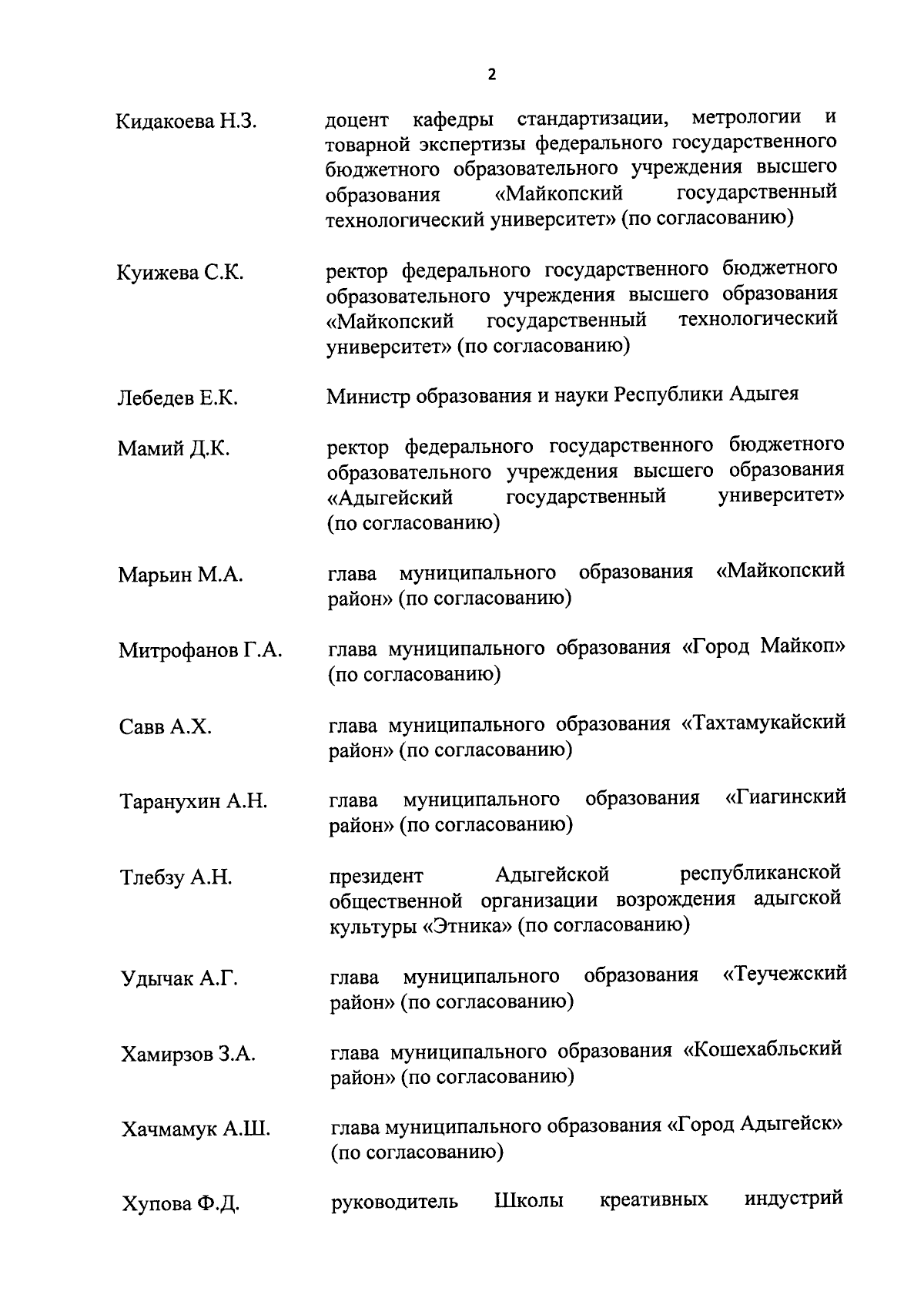 2

Кидакоева Н.З. доцент кафедры стандартизации, метрологии и товарной экспертизы федерального государственного бюджетного образовательного учреждения высшего образования «Майкопский государственный технологический университет» (по согласованию)

Куижева С.К. ректор федерального государственного бюджетного образовательного учреждения высшего образования «Майкопский государственный технологический университет» (по согласованию)

Лебедев Е.К. Министр образования и науки Республики Адыгея

Мамий Д.К. ректор федерального государственного бюджетного образовательного учреждения высшего образования «Адыгейский государственный университет» (по согласованию)

Марьин М.А. глава муниципального образования «Майкопский район» (по согласованию)

Митрофанов Г.А. глава муниципального образования «Город Майкоп» (по согласованию)

Савв А.Х. глава муниципального образования «Тахтамукайский район» (по согласованию)

Таранухин А.Н. глава муниципального образования «Гиагинский район» (по согласованию)

Тлебзу А.Н. президент Адыгейской республиканской общественной организации возрождения адыгской культуры «Этника» (по согласованию)

Удычак А.Г. глава муниципального образования «Теучежский район» (по согласованию)

Хамирзов З.А. глава муниципального образования «Кошехабльский район» (по согласованию)

Хачмамук А.Ш. глава муниципального образования «Город Адыгейск» (по согласованию)

Хупова Ф.Д. руководитель Школы креативных индустрий